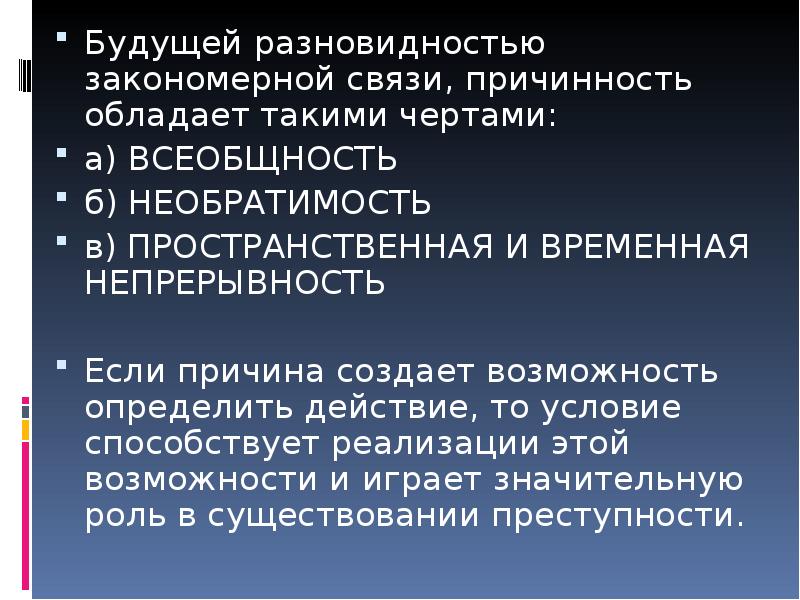 Будущей разновидностью закономерной связи, причинность обладает такими чертами:

а) ВСЕОБЩНОСТЬ

б) НЕОБРАТИМОСТЬ

в) ПРОСТРАНСТВЕННАЯ И ВРЕМЕННАЯ НЕПРЕРЫВНОСТЬ

Если причина создает возможность определить действие, то условие способствует реализации этой возможности и играет значительную роль в существовании преступности.